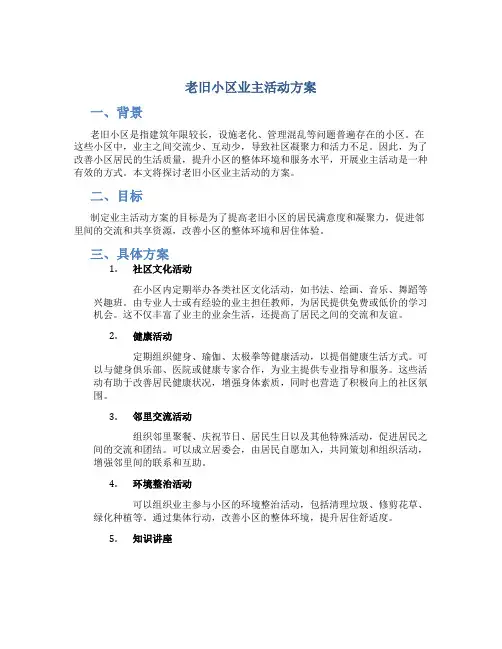 老旧小区业主活动方案

一、背景

老旧小区是指建筑年限较长，设施老化、管理混乱等问题普遍存在的小区。在这些小区中，业主之间交流少、互动少，导致社区凝聚力和活力不足。因此，为了改善小区居民的生活质量，提升小区的整体环境和服务水平，开展业主活动是一种有效的方式。本文将探讨老旧小区业主活动的方案。

二、目标

制定业主活动方案的目标是为了提高老旧小区的居民满意度和凝聚力，促进邻里间的交流和共享资源，改善小区的整体环境和居住体验。

三、具体方案

1. 社区文化活动

在小区内定期举办各类社区文化活动，如书法、绘画、音乐、舞蹈等兴趣班。由专业人士或有经验的业主担任教师，为居民提供免费或低价的学习机会。这不仅丰富了业主的业余生活，还提高了居民之间的交流和友谊。

2. 健康活动

定期组织健身、瑜伽、太极拳等健康活动，以提倡健康生活方式。可以与健身俱乐部、医院或健康专家合作，为业主提供专业指导和服务。这些活动有助于改善居民健康状况，增强身体素质，同时也营造了积极向上的社区氛围。

3. 邻里交流活动

组织邻里聚餐、庆祝节日、居民生日以及其他特殊活动，促进居民之间的交流和团结。可以成立居委会，由居民自愿加入，共同策划和组织活动，增强邻里间的联系和互助。

4. 环境整治活动

可以组织业主参与小区的环境整治活动，包括清理垃圾、修剪花草、绿化种植等。通过集体行动，改善小区的整体环境，提升居住舒适度。

5. 知识讲座